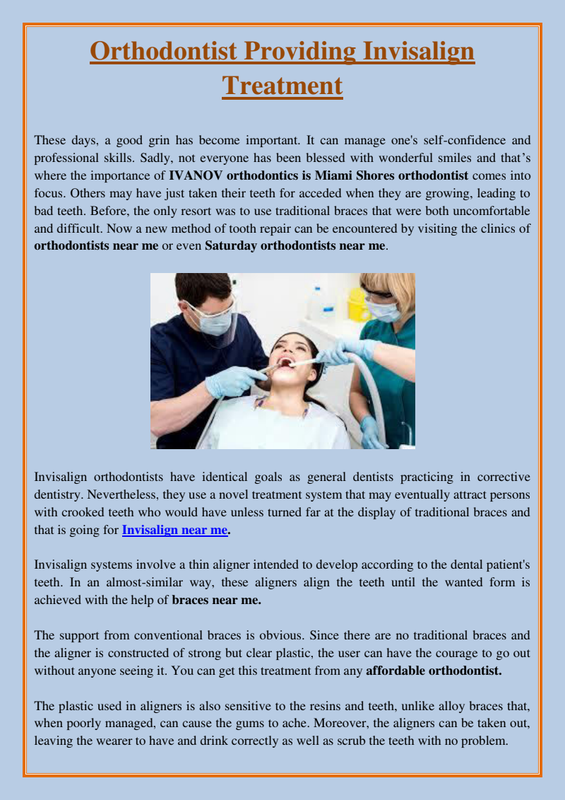 Orthodontist Providing Invisalign Treatment

These days, a good grin has become important. It can manage one's self-confidence and professional skills. Sadly, not everyone has been blessed with wonderful smiles and that's where the importance of IVANOV orthodontics is Miami Shores orthodontist comes into focus. Others may have just taken their teeth for acceded when they are growing, leading to bad teeth. Before, the only resort was to use traditional braces that were both uncomfortable and difficult. Now a new method of tooth repair can be encountered by visiting the clinics of orthodontists near me or even Saturday orthodontists near me.

Invisalign orthodontists have identical goals as general dentists practicing in corrective dentistry. Nevertheless, they use a novel treatment system that may eventually attract persons with crooked teeth who would have unless turned far at the display of traditional braces and that is going for Invisalign near me.

Invisalign systems involve a thin aligner intended to develop according to the dental patient's teeth. In an almost-similar way, these aligners align the teeth until the wanted form is achieved with the help of braces near me.

The support from conventional braces is obvious. Since there are no traditional braces and the aligner is constructed of strong but clear plastic, the user can have the courage to go out without anyone seeing it. You can get this treatment from any affordable orthodontist.

The plastic used in aligners is also sensitive to the resins and teeth, unlike alloy braces that, when poorly managed, can cause the gums to ache. Moreover, the aligners can be taken out, leaving the wearer to have and drink correctly as well as scrub the teeth with no problem.